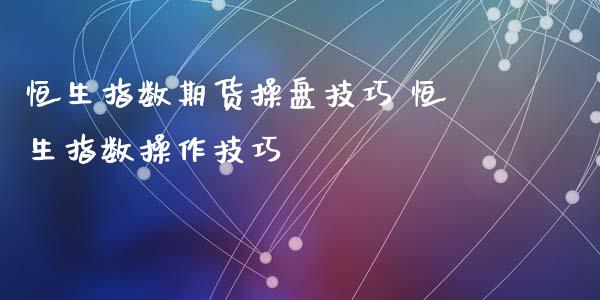 恒生指数期货操盘技巧 恒生指数操作技巧